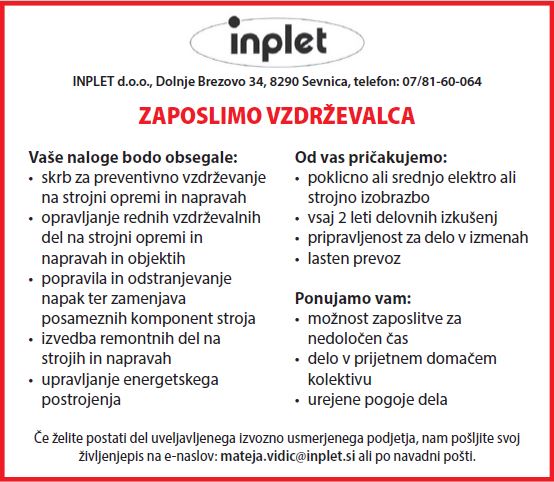 inplet

INPLET d.o.o., Dolnje Brezovo 34, 8290 Sevnica, telefon: 07/81-60-064

ZAPOSLIMO VZDRŽEVALCA

Vaše naloge bodo obsegale:
• skrb za preventivno vzdrževanje na strojni opremi in napravah
• opravljanje rednih vzdrževalnih del na strojni opremi in napravah in objektih
• popravila in odstranjevanje napak ter zamenjava posameznih komponent stroja
• izvedba remontnih del na strojih in napravah
• upravljanje energetskega postrojenja

Od vas pričakujemo:
• poklicno ali srednjo elektro ali strojno izobrazbo
• vsaj 2 leti delovnih izkušenj
• pripravljenost za delo v izmenah
• lasten prevoz

Ponujamo vam:
• možnost zaposlitve za nedoločen čas
• delo v prijetnem domačem kolektivu
• urejene pogoje dela

Če želite postati del uveljavljenega izvozno usmerjenega podjetja, nam pošljite svoj življenjepis na e-naslov: mateja.vidic@inplet.si ali po navadni pošti.